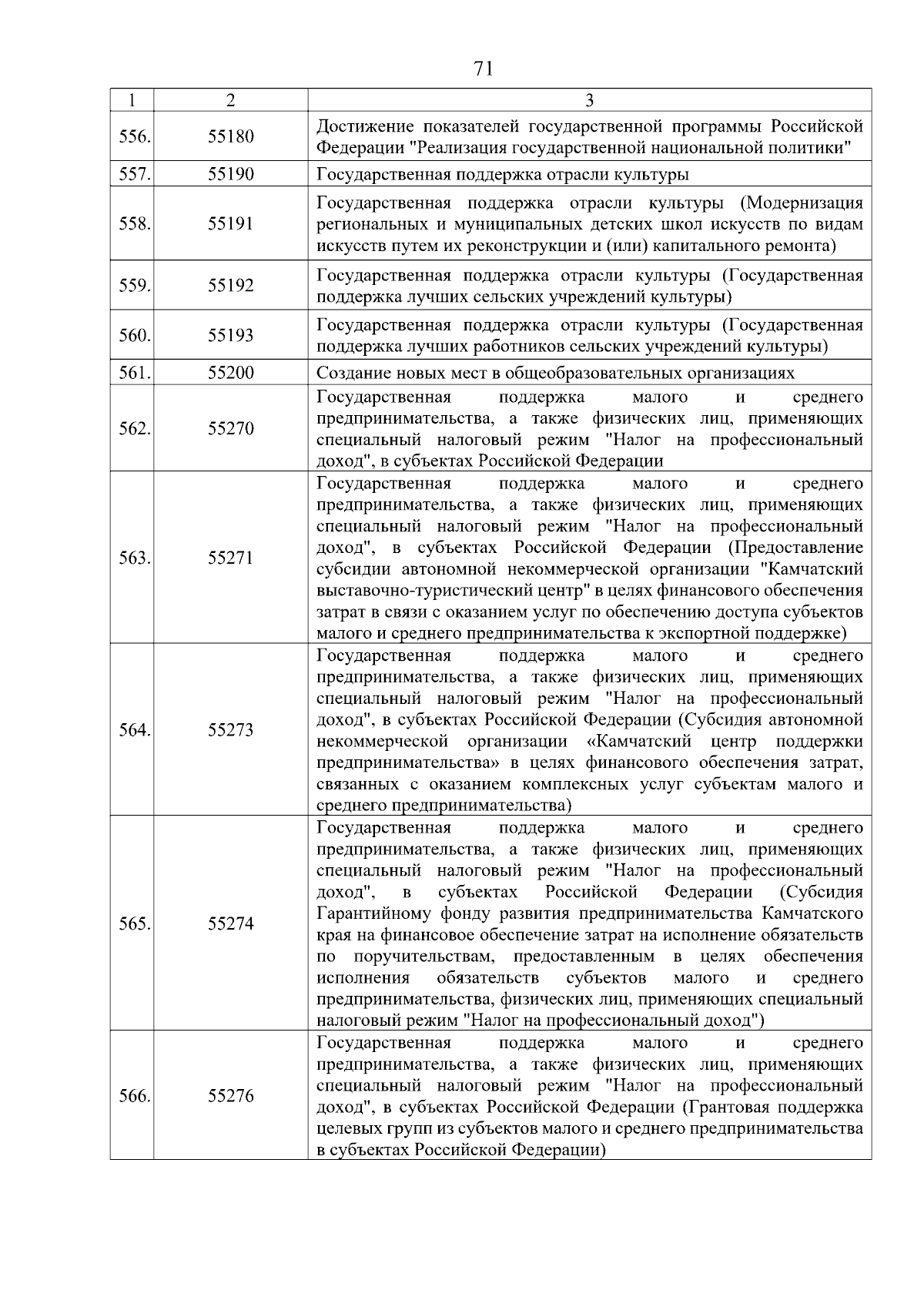 71

| 1 | 2 | 3 |
|---|---|---|
| 556. | 55180 | Достижение показателей государственной программы Российской Федерации "Реализация государственной национальной политики" |
| 557. | 55190 | Государственная поддержка отрасли культуры |
| 558. | 55191 | Государственная поддержка отрасли культуры (Модернизация региональных и муниципальных детских школ искусств по видам искусств путем их реконструкции и (или) капитального ремонта) |
| 559. | 55192 | Государственная поддержка отрасли культуры (Государственная поддержка лучших сельских учреждений культуры) |
| 560. | 55193 | Государственная поддержка отрасли культуры (Государственная поддержка лучших работников сельских учреждений культуры) |
| 561. | 55200 | Создание новых мест в общеобразовательных организациях |
| 562. | 55270 | Государственная поддержка малого и среднего предпринимательства, а также физических лиц, применяющих специальный налоговый режим "Налог на профессиональный доход", в субъектах Российской Федерации |
| 563. | 55271 | Государственная поддержка малого и среднего предпринимательства, а также физических лиц, применяющих специальный налоговый режим "Налог на профессиональный доход", в субъектах Российской Федерации (Предоставление субсидии автономной некоммерческой организации "Камчатский выставочно-туристический центр" в целях финансового обеспечения затрат в связи с оказанием услуг по обеспечению доступа субъектов малого и среднего предпринимательства к экспортной поддержке) |
| 564. | 55273 | Государственная поддержка малого и среднего предпринимательства, а также физических лиц, применяющих специальный налоговый режим "Налог на профессиональный доход", в субъектах Российской Федерации (Субсидия автономной некоммерческой организации «Камчатский центр поддержки предпринимательства» в целях финансового обеспечения затрат, связанных с оказанием комплексных услуг субъектам малого и среднего предпринимательства) |
| 565. | 55274 | Государственная поддержка малого и среднего предпринимательства, а также физических лиц, применяющих специальный налоговый режим "Налог на профессиональный доход", в субъектах Российской Федерации (Субсидия Гарантийному фонду развития предпринимательства Камчатского края на финансовое обеспечение затрат на исполнение обязательств по поручительствам, предоставленным в целях обеспечения исполнения обязательств субъектов малого и среднего предпринимательства, физических лиц, применяющих специальный налоговый режим "Налог на профессиональный доход") |
| 566. | 55276 | Государственная поддержка малого и среднего предпринимательства, а также физических лиц, применяющих специальный налоговый режим "Налог на профессиональный доход", в субъектах Российской Федерации (Грантовая поддержка целевых групп из субъектов малого и среднего предпринимательства в субъектах Российской Федерации) |